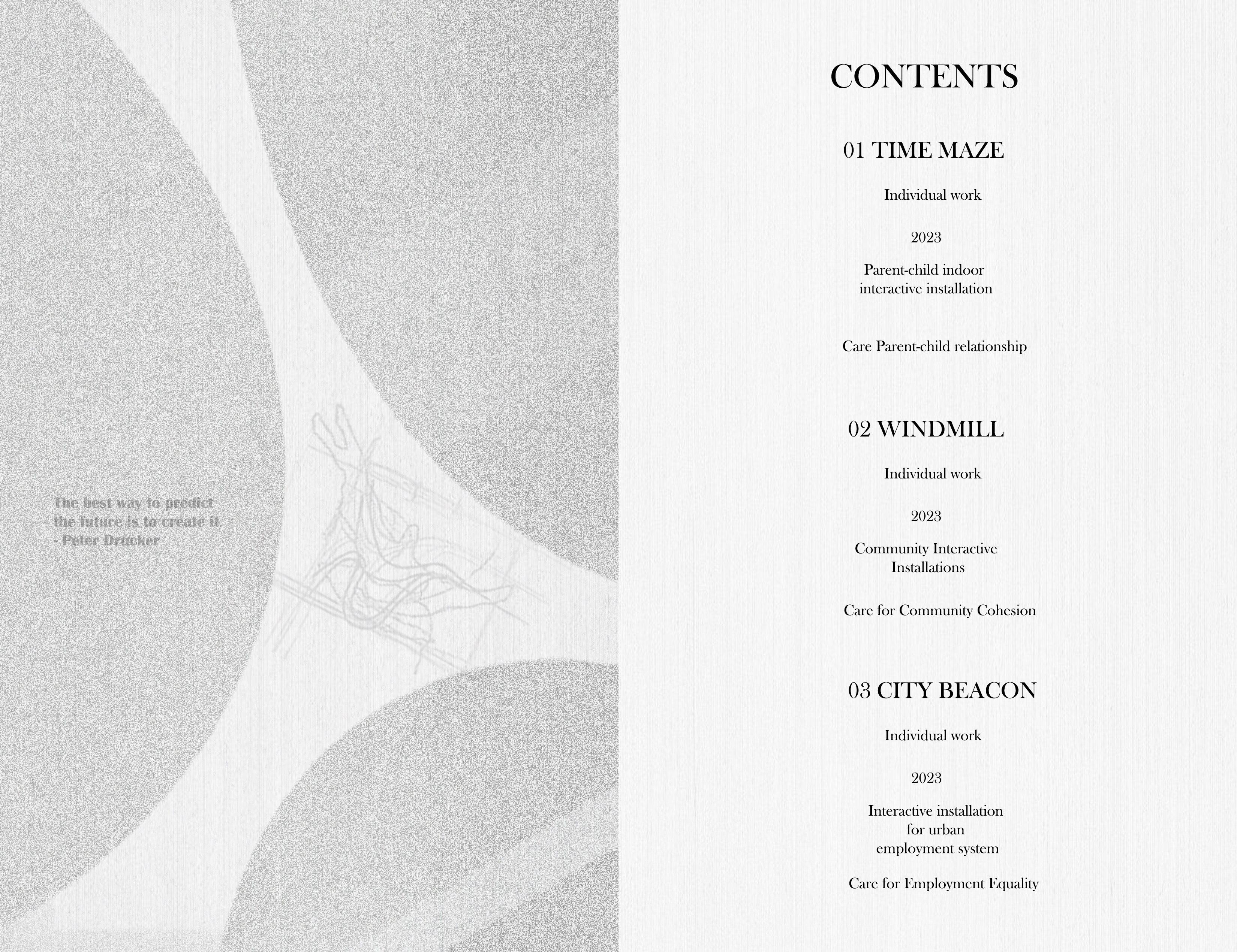 The best way to predict
the future is to create it.
- Peter Drucker

CONTENTS

01 TIME MAZE

Individual work

2023

Parent-child indoor
interactive installation

Care Parent-child relationship

02 WINDMILL

Individual work

2023

Community Interactive
Installations

Care for Community Cohesion

03 CITY BEACON

Individual work

2023

Interactive installation
for urban
employment system

Care for Employment Equality